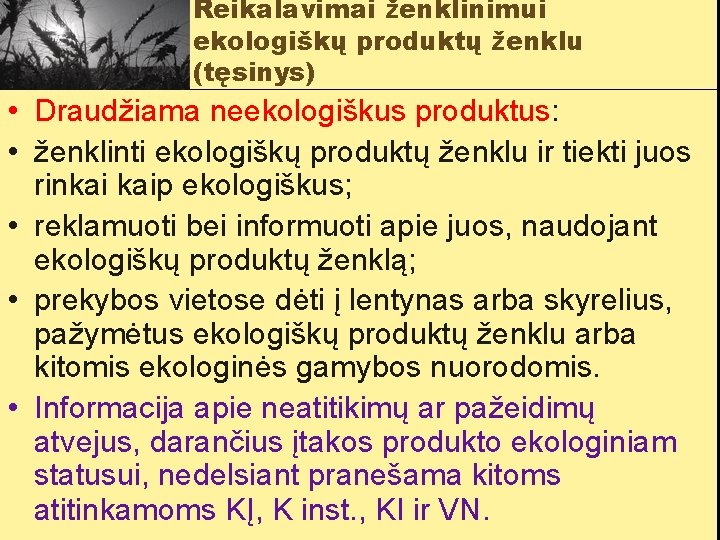 Reikalavimai ženklinimui ekologiškų produktų ženklu (tęsinys)

• Draudžiama neekologiškus produktus:

• ženklinti ekologiškų produktų ženklu ir tiekti juos rinkai kaip ekologiškus;

• reklamuoti bei informuoti apie juos, naudojant ekologiškų produktų ženklą;

• prekybos vietose dėti į lentynas arba skyrelius, pažymėtus ekologiškų produktų ženklu arba kitomis ekologinės gamybos nuorodomis.

• Informacija apie neatitikimų ar pažeidimų atvejus, darančius įtakos produkto ekologiniam statusui, nedelsiant pranešama kitoms atitinkamoms KĮ, K inst., KI ir VN.